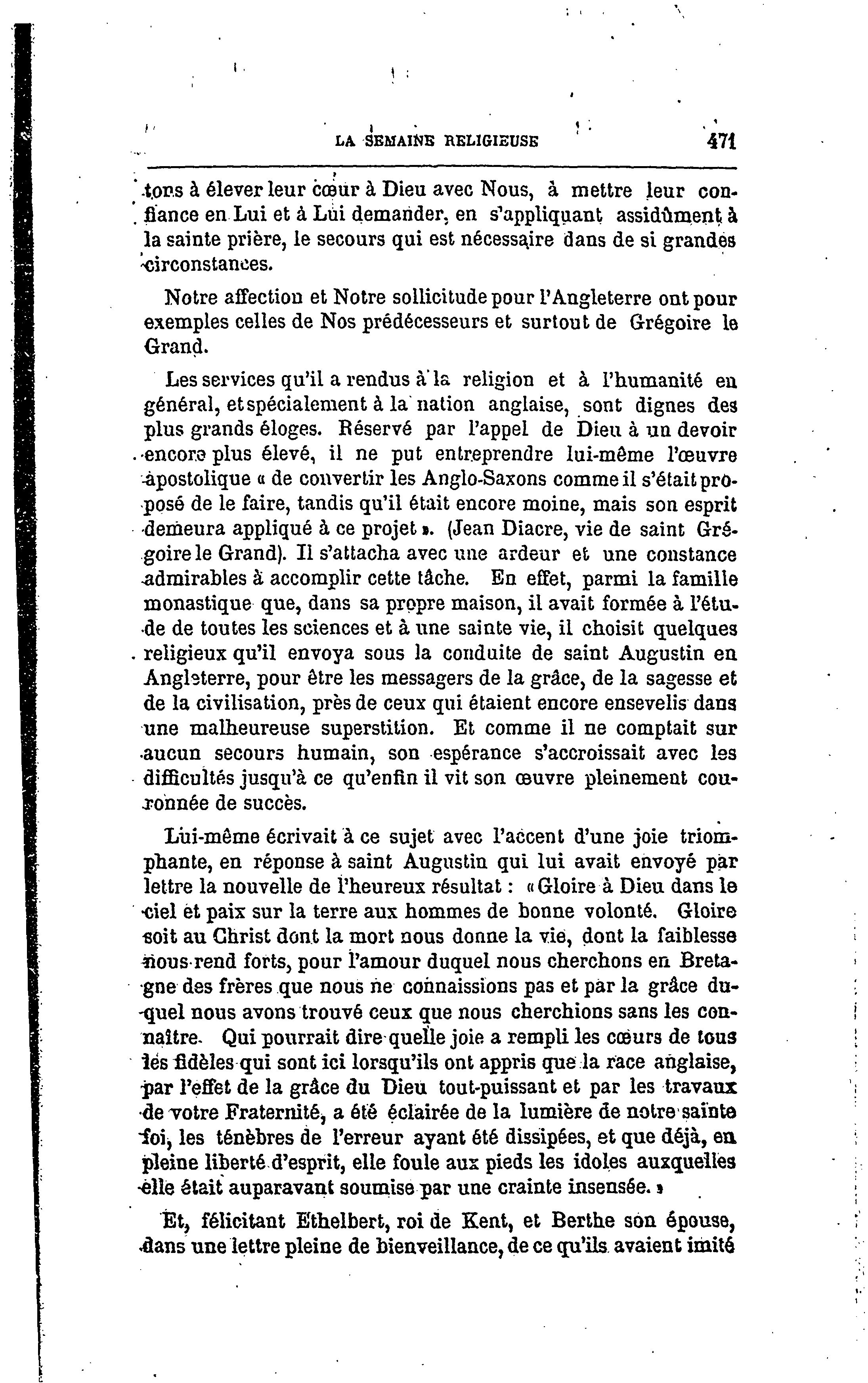 LA SEMAINE RELIGIEUSE 471

tons à élever leur cœur à Dieu avec Nous, à mettre leur confiance en Lui et à Lui demander, en s'appliquant assidûment à la sainte prière, le secours qui est nécessaire dans de si grandes circonstances.

Notre affection et Notre sollicitude pour l'Angleterre ont pour exemples celles de Nos prédécesseurs et surtout de Grégoire le Grand.

Les services qu'il a rendus à la religion et à l'humanité en général, et spécialement à la nation anglaise, sont dignes des plus grands éloges. Réservé par l'appel de Dieu à un devoir encore plus élevé, il ne put entreprendre lui-même l'œuvre apostolique « de convertir les Anglo-Saxons comme il s'était proposé de le faire, tandis qu'il était encore moine, mais son esprit demeura appliqué à ce projet ». (Jean Diacre, vie de saint Grégoire le Grand). Il s'attacha avec une ardeur et une constance admirables à accomplir cette tâche. En effet, parmi la famille monastique que, dans sa propre maison, il avait formée à l'étude de toutes les sciences et à une sainte vie, il choisit quelques religieux qu'il envoya sous la conduite de saint Augustin en Angleterre, pour être les messagers de la grâce, de la sagesse et de la civilisation, près de ceux qui étaient encore ensevelis dans une malheureuse superstition. Et comme il ne comptait sur aucun secours humain, son espérance s'accroissait avec les difficultés jusqu'à ce qu'enfin il vit son œuvre pleinement couronnée de succès.

Lui-même écrivait à ce sujet avec l'accent d'une joie triomphante, en réponse à saint Augustin qui lui avait envoyé par lettre la nouvelle de l'heureux résultat : « Gloire à Dieu dans le ciel et paix sur la terre aux hommes de bonne volonté. Gloire soit au Christ dont la mort nous donne la vie, dont la faiblesse nous rend forts, pour l'amour duquel nous cherchons en Bretagne des frères que nous ne connaissions pas et par la grâce duquel nous avons trouvé ceux que nous cherchions sans les connaître. Qui pourrait dire quelle joie a rempli les cœurs de tous les fidèles qui sont ici lorsqu'ils ont appris que la race anglaise, par l'effet de la grâce du Dieu tout-puissant et par les travaux de votre Fraternité, a été éclairée de la lumière de notre sainte foi, les ténèbres de l'erreur ayant été dissipées, et que déjà, en pleine liberté d'esprit, elle foule aux pieds les idoles auxquelles elle était auparavant soumise par une crainte insensée. »

Et, félicitant Ethelbert, roi de Kent, et Berthe son épouse, dans une lettre pleine de bienveillance, de ce qu'ils avaient imité